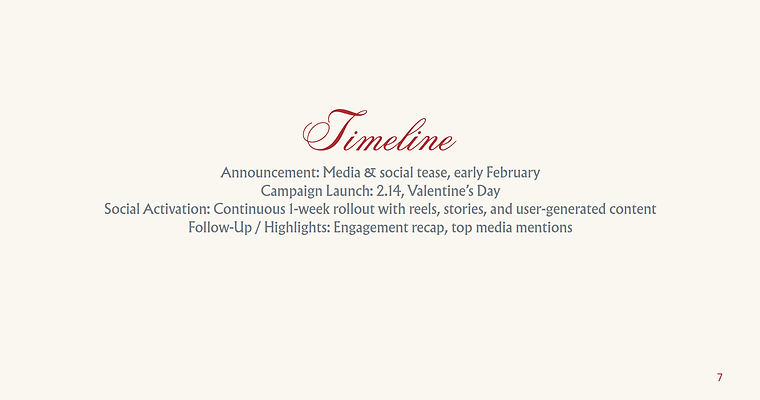 Timeline

Announcement: Media & social tease, early February
Campaign Launch: 2.14, Valentine's Day
Social Activation: Continuous 1-week rollout with reels, stories, and user-generated content
Follow-Up / Highlights: Engagement recap, top media mentions

7